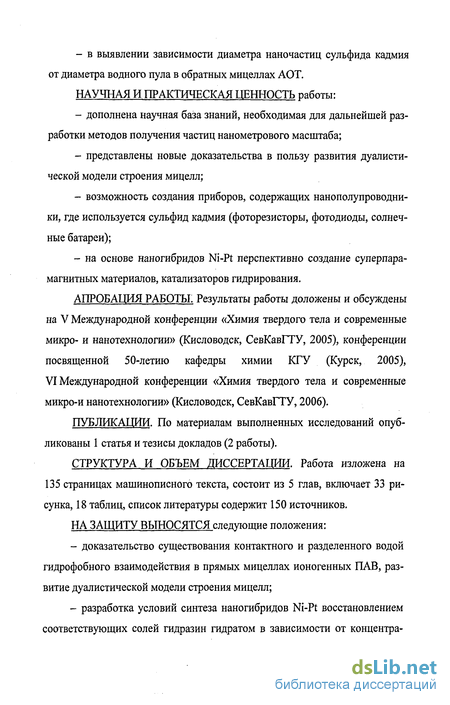 – в выявлении зависимости диаметра наночастиц сульфида кадмия от диаметра водного пула в обратных мицеллах АОТ.

НАУЧНАЯ И ПРАКТИЧЕСКАЯ ЦЕННОСТЬ работы:

– дополнена научная база знаний, необходимая для дальнейшей разработки методов получения частиц нанометрового масштаба;

– представлены новые доказательства в пользу развития дуалистической модели строения мицелл;

– возможность создания приборов, содержащих нанополупроводники, где используется сульфид кадмия (фоторезисторы, фотодиоды, солнечные батареи);

– на основе наногибридов Ni-Pt перспективно создание суперпарамагнитных материалов, катализаторов гидрирования.

АПРОБАЦИЯ РАБОТЫ. Результаты работы доложены и обсуждены на V Международной конференции «Химия твердого тела и современные микро- и нанотехнологии» (Кисловодск, СевКавГТУ, 2005), конференции посвященной 50-летию кафедры химии КГУ (Курск, 2005), VI Международной конференции «Химия твердого тела и современные микро-и нанотехнологии» (Кисловодск, СевКавГТУ, 2006).

ПУБЛИКАЦИИ. По материалам выполненных исследований опубликованы 1 статья и тезисы докладов (2 работы).

СТРУКТУРА И ОБЪЕМ ДИССЕРТАЦИИ. Работа изложена на 135 страницах машинописного текста, состоит из 5 глав, включает 33 рисунка, 18 таблиц, список литературы содержит 150 источников.

НА ЗАЩИТУ ВЫНОСЯТСЯ следующие положения:

– доказательство существования контактного и разделенного водой гидрофобного взаимодействия в прямых мицеллах ионогенных ПАВ, развитие дуалистической модели строения мицелл;

– разработка условий синтеза наногибридов Ni-Pt восстановлением соответствующих солей гидразин гидратом в зависимости от концентра-

dsLib.net
библиотека диссертаций